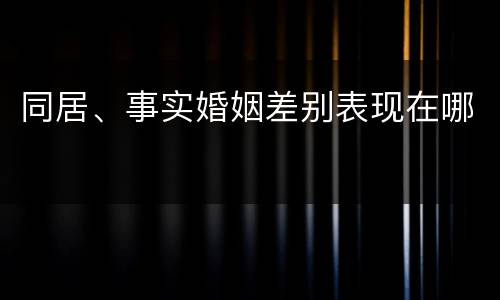 同居、事实婚姻差别表现在哪